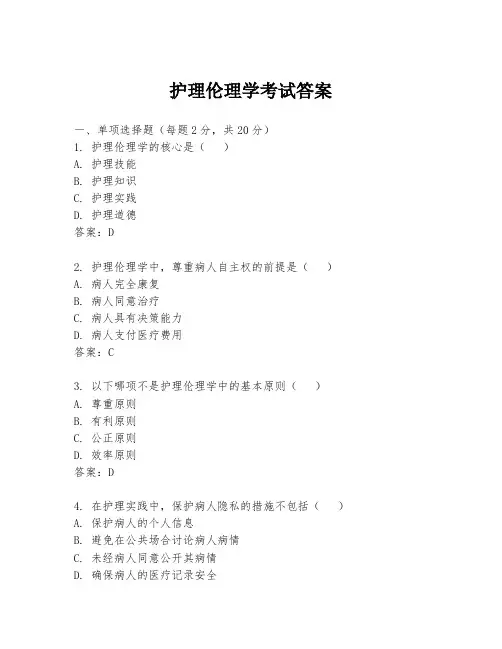 护理伦理学考试答案

一、单项选择题（每题2分，共20分）
1. 护理伦理学的核心是（　）
A. 护理技能
B. 护理知识
C. 护理实践
D. 护理道德
答案：D

2. 护理伦理学中，尊重病人自主权的前提是（　）
A. 病人完全康复
B. 病人同意治疗
C. 病人具有决策能力
D. 病人支付医疗费用
答案：C

3. 以下哪项不是护理伦理学中的基本原则（　）
A. 尊重原则
B. 有利原则
C. 公正原则
D. 效率原则
答案：D

4. 在护理实践中，保护病人隐私的措施不包括（　）
A. 保护病人的个人信息
B. 避免在公共场合讨论病人病情
C. 未经病人同意公开其病情
D. 确保病人的医疗记录安全